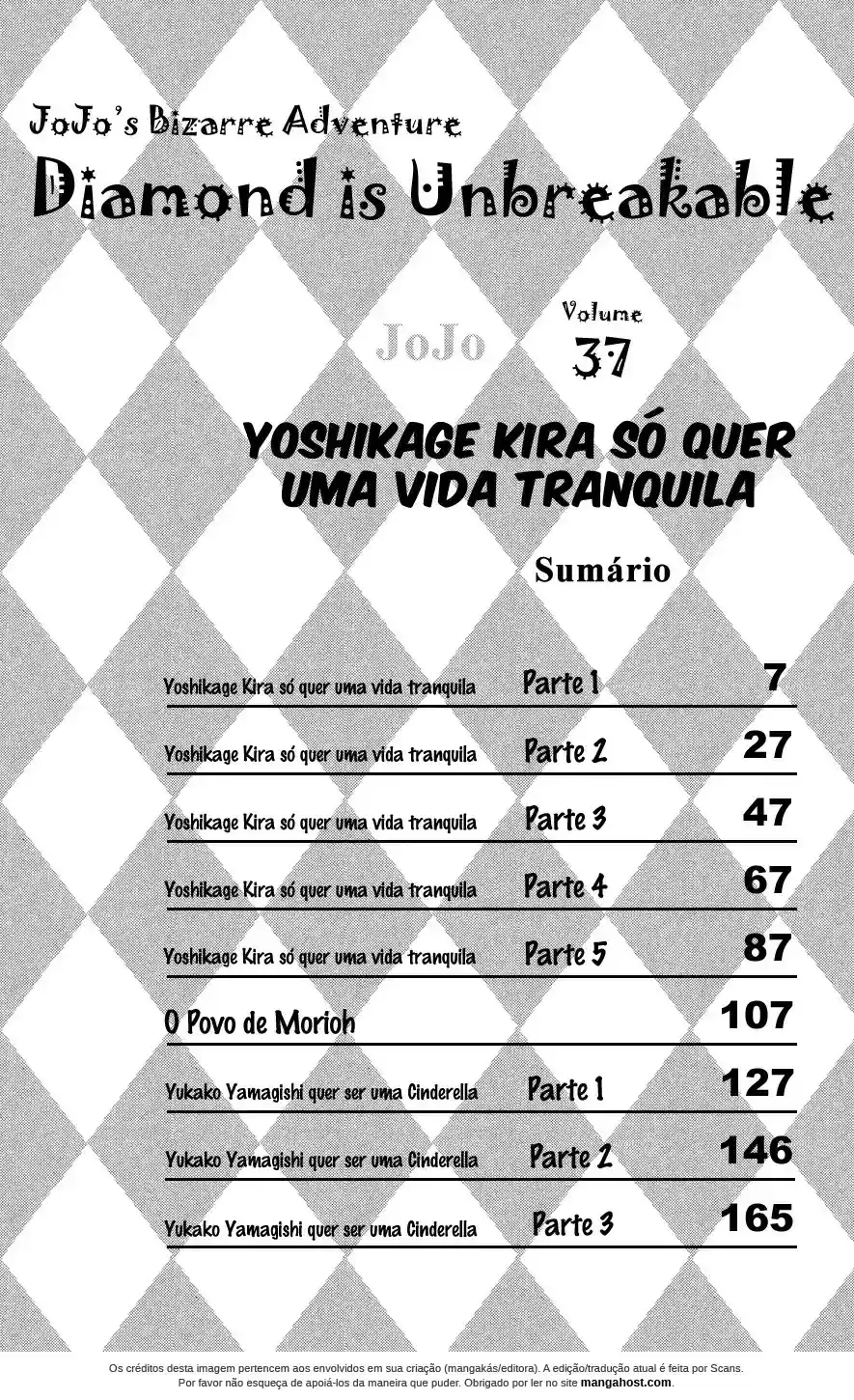 JoJo's Bizarre Adventure
Diamond is Unbreakable

JoJo

Volume 37

YOSHIKAGE KIRA SÓ QUER UMA VIDA TRANQUILA

Sumário

| | | |
|---|---|---|
| Yoshikage Kira só quer uma vida tranquila | Parte 1 | 7 |
| Yoshikage Kira só quer uma vida tranquila | Parte 2 | 27 |
| Yoshikage Kira só quer uma vida tranquila | Parte 3 | 47 |
| Yoshikage Kira só quer uma vida tranquila | Parte 4 | 67 |
| Yoshikage Kira só quer uma vida tranquila | Parte 5 | 87 |
| O Povo de Morioh | | 107 |
| Yukako Yamagishi quer ser uma Cinderella | Parte 1 | 127 |
| Yukako Yamagishi quer ser uma Cinderella | Parte 2 | 146 |
| Yukako Yamagishi quer ser uma Cinderella | Parte 3 | 165 |

Os créditos desta imagem pertencem aos envolvidos em sua criação (mangakás/editora). A edição/tradução atual é feita por Scans. Por favor não esqueça de apoiá-los da maneira que puder. Obrigado por ler no site mangahost.com.